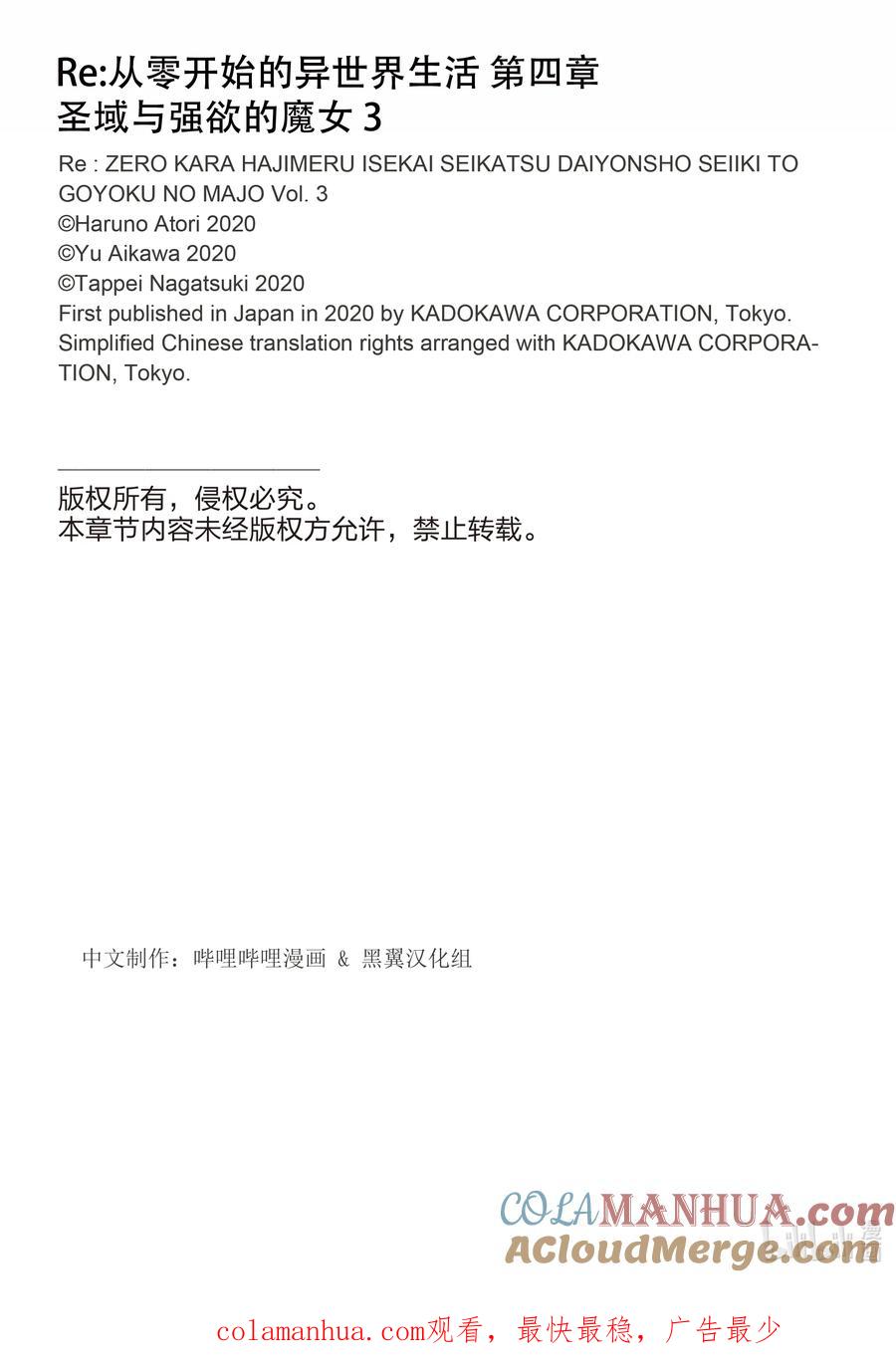 Re:从零开始的异世界生活 第四章
圣域与强欲的魔女 3

Re : ZERO KARA HAJIMERU ISEKAI SEIKATSU DAIYONSHO SEIIKI TO GOYOKU NO MAJO Vol. 3
©Haruno Atori 2020
©Yu Aikawa 2020
©Tappei Nagatsuki 2020
First published in Japan in 2020 by KADOKAWA CORPORATION, Tokyo.
Simplified Chinese translation rights arranged with KADOKAWA CORPORATION, Tokyo.

版权所有，侵权必究。
本章节内容未经版权方允许，禁止转载。

中文制作：哔哩哔哩漫画 & 黑翼汉化组

COLAMANHUA.com
ACloudMerge.com

colamanhua.com观看，最快最稳，广告最少